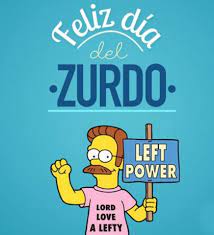 Feliz día
del
·ZURDO·

LEFT POWER

LORD LOVE A LEFTY